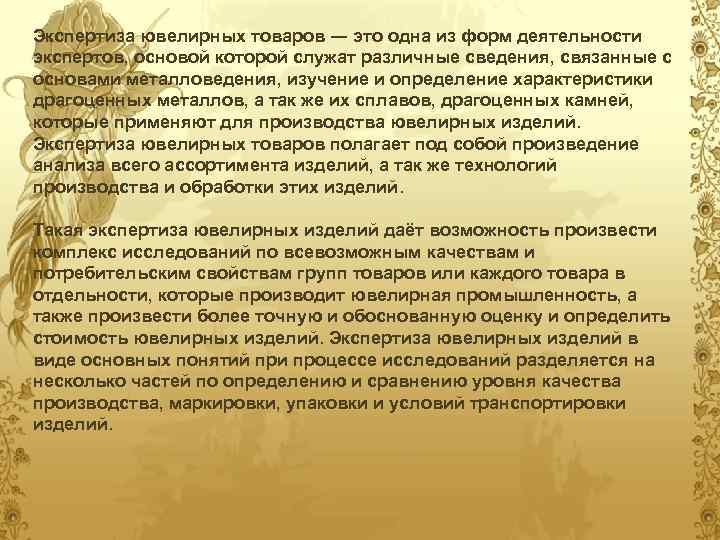 Экспертиза ювелирных товаров — это одна из форм деятельности экспертов, основой которой служат различные сведения, связанные с основами металловедения, изучение и определение характеристики драгоценных металлов, а так же их сплавов, драгоценных камней, которые применяют для производства ювелирных изделий. Экспертиза ювелирных товаров полагает под собой произведение анализа всего ассортимента изделий, а так же технологий производства и обработки этих изделий.

Такая экспертиза ювелирных изделий даёт возможность произвести комплекс исследований по всевозможным качествам и потребительским свойствам групп товаров или каждого товара в отдельности, которые производит ювелирная промышленность, а также произвести более точную и обоснованную оценку и определить стоимость ювелирных изделий. Экспертиза ювелирных изделий в виде основных понятий при процессе исследований разделяется на несколько частей по определению и сравнению уровня качества производства, маркировки, упаковки и условий транспортировки изделий.